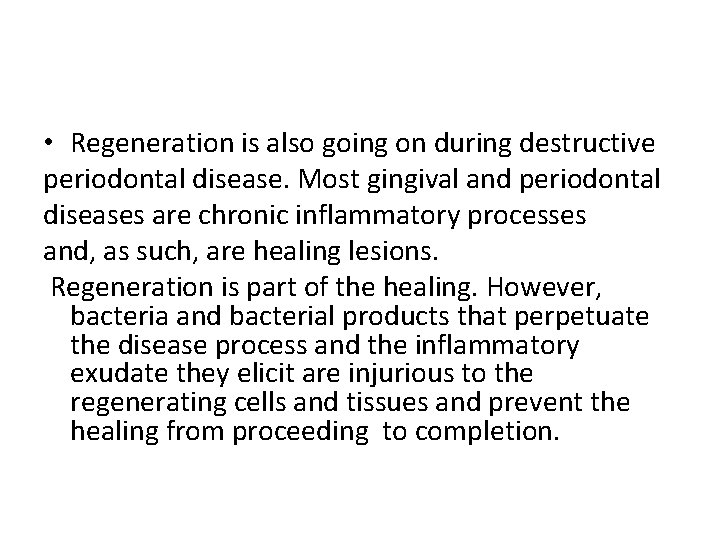 • Regeneration is also going on during destructive periodontal disease. Most gingival and periodontal diseases are chronic inflammatory processes and, as such, are healing lesions.

Regeneration is part of the healing. However, bacteria and bacterial products that perpetuate the disease process and the inflammatory exudate they elicit are injurious to the regenerating cells and tissues and prevent the healing from proceeding to completion.